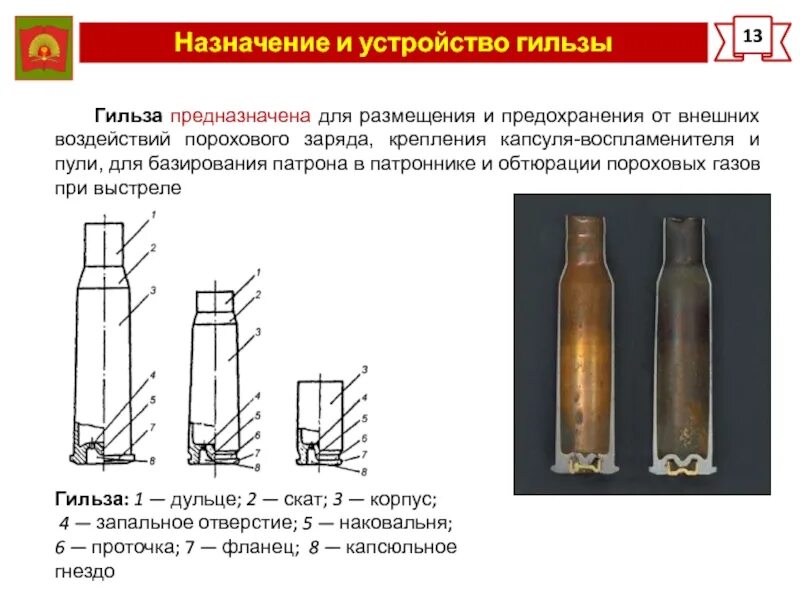 Назначение и устройство гильзы

13

Гильза предназначена для размещения и предохранения от внешних воздействий порохового заряда, крепления капсуля-воспламенителя и пули, для базирования патрона в патроннике и обтюрации пороховых газов при выстреле

1
2
3
4
5
7
8

1
2
3
4
5
6
7
8

3
4
5
6
7
8

Гильза: 1 — дульце; 2 — скат; 3 — корпус; 4 — запальное отверстие; 5 — наковальня; 6 — проточка; 7 — фланец; 8 — капсюльное гнездо